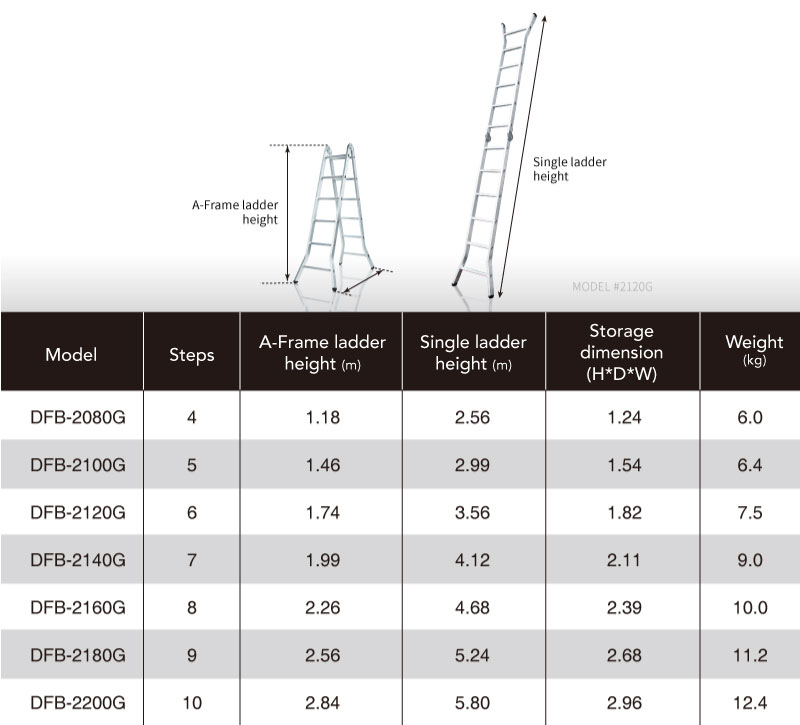 A-Frame ladder height

Single ladder height

MODEL #2120G

| Model | Steps | A-Frame ladder height (m) | Single ladder height (m) | Storage dimension (H*D*W) | Weight (kg) |
|---|---|---|---|---|---|
| DFB-2080G | 4 | 1.18 | 2.56 | 1.24 | 6.0 |
| DFB-2100G | 5 | 1.46 | 2.99 | 1.54 | 6.4 |
| DFB-2120G | 6 | 1.74 | 3.56 | 1.82 | 7.5 |
| DFB-2140G | 7 | 1.99 | 4.12 | 2.11 | 9.0 |
| DFB-2160G | 8 | 2.26 | 4.68 | 2.39 | 10.0 |
| DFB-2180G | 9 | 2.56 | 5.24 | 2.68 | 11.2 |
| DFB-2200G | 10 | 2.84 | 5.80 | 2.96 | 12.4 |